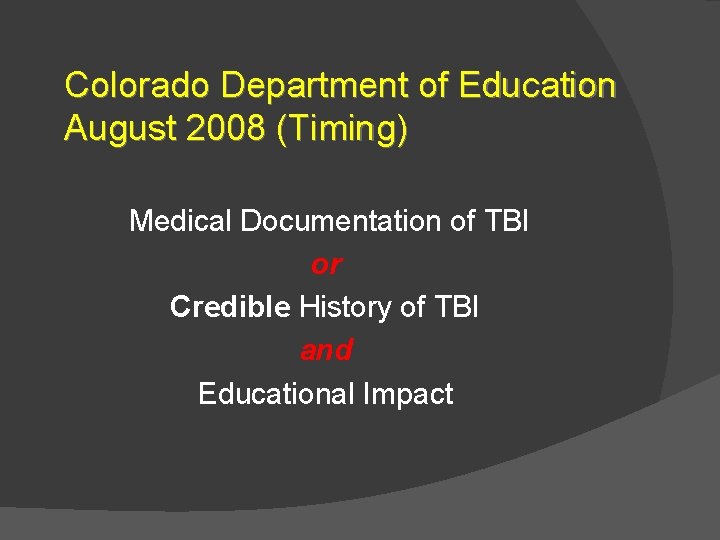 Colorado Department of Education
August 2008 (Timing)

Medical Documentation of TBI
or
Credible History of TBI
and
Educational Impact